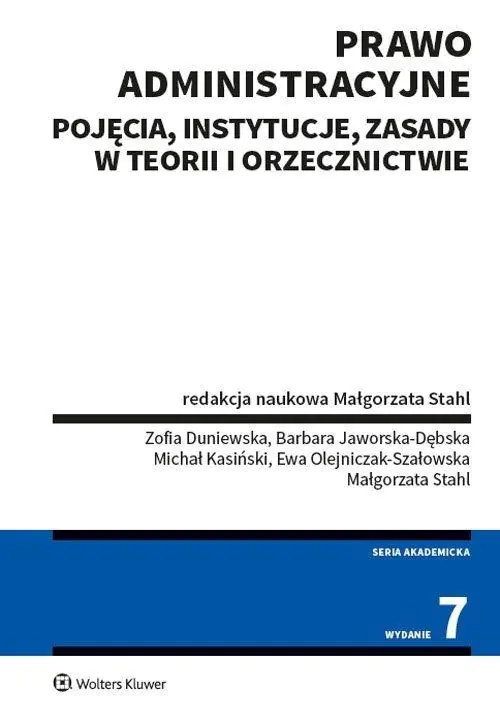 PRAWO ADMINISTRACYJNE

POJĘCIA, INSTYTUCJE, ZASADY W TEORII I ORZECZNICTWIE

redakcja naukowa Małgorzata Stahl

Zofia Duniewska, Barbara Jaworska-Dębska
Michał Kasiński, Ewa Olejniczak-Szałowska
Małgorzata Stahl

SERIA AKADEMICKA

WYDANIE 7

Wolters Kluwer